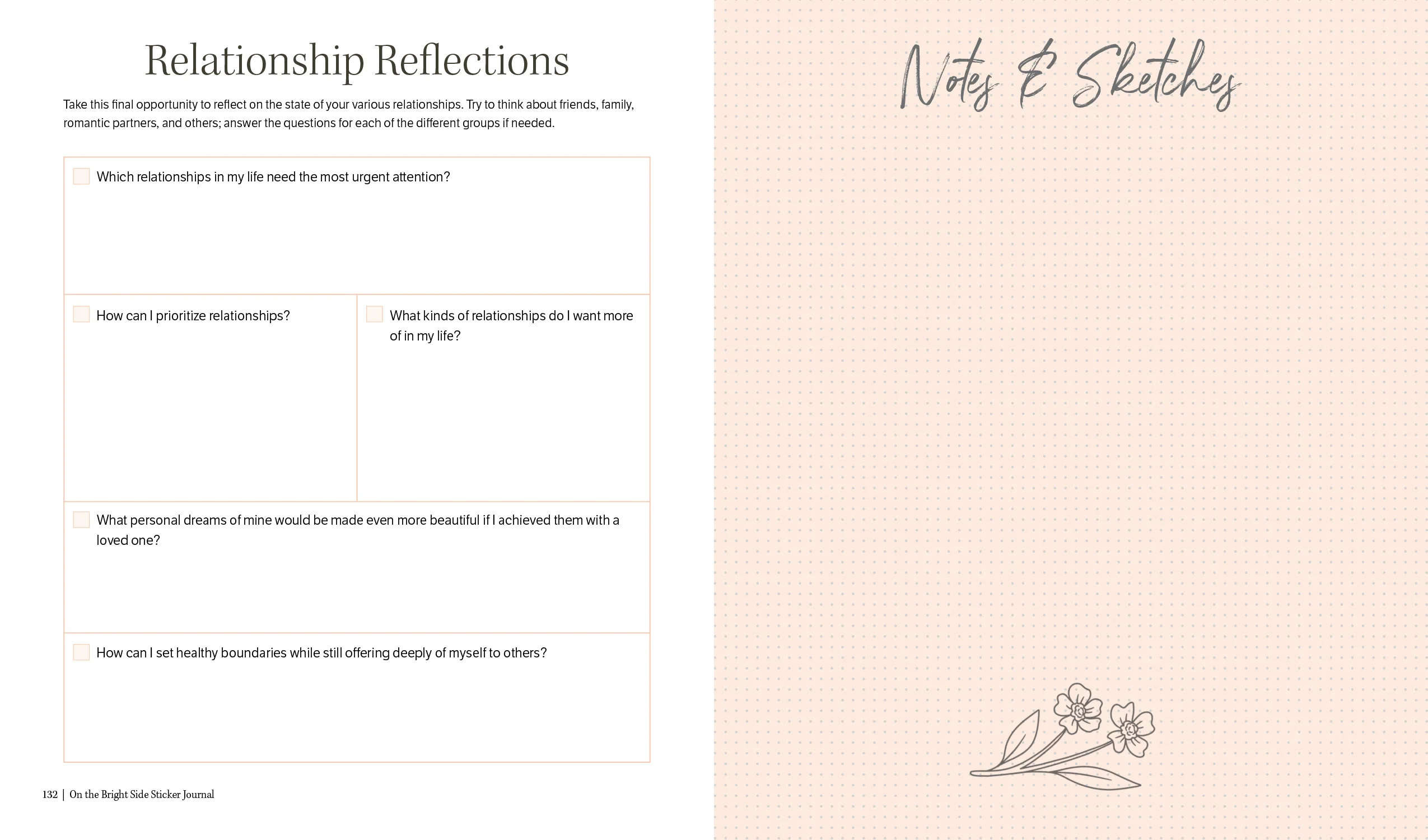 Relationship Reflections

Take this final opportunity to reflect on the state of your various relationships. Try to think about friends, family, romantic partners, and others; answer the questions for each of the different groups if needed.

☐ Which relationships in my life need the most urgent attention?

☐ How can I prioritize relationships?

☐ What kinds of relationships do I want more of in my life?

☐ What personal dreams of mine would be made even more beautiful if I achieved them with a loved one?

☐ How can I set healthy boundaries while still offering deeply of myself to others?

132 | On the Bright Side Sticker Journal

Notes & Sketches